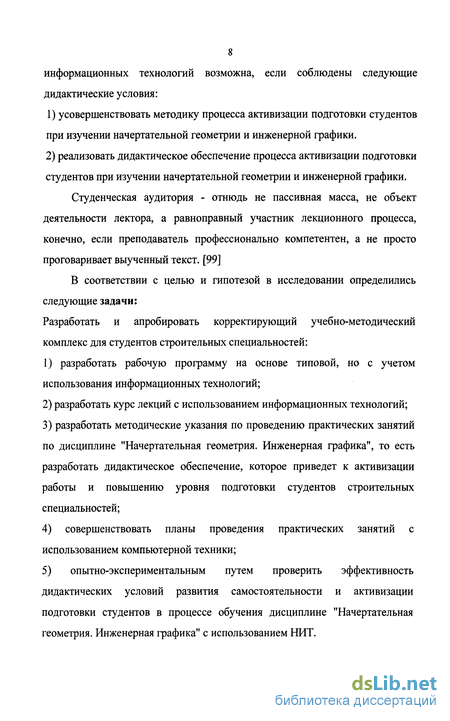 8

информационных технологий возможна, если соблюдены следующие дидактические условия:

1) усовершенствовать методику процесса активизации подготовки студентов при изучении начертательной геометрии и инженерной графики.

2) реализовать дидактическое обеспечение процесса активизации подготовки студентов при изучении начертательной геометрии и инженерной графики.

Студенческая аудитория - отнюдь не пассивная масса, не объект деятельности лектора, а равноправный участник лекционного процесса, конечно, если преподаватель профессионально компетентен, а не просто проговаривает выученный текст. [99]

В соответствии с целью и гипотезой в исследовании определились следующие задачи:

Разработать и апробировать корректирующий учебно-методический комплекс для студентов строительных специальностей:

1) разработать рабочую программу на основе типовой, но с учетом использования информационных технологий;

2) разработать курс лекций с использованием информационных технологий;

3) разработать методические указания по проведению практических занятий по дисциплине "Начертательная геометрия. Инженерная графика", то есть разработать дидактическое обеспечение, которое приведет к активизации работы и повышению уровня подготовки студентов строительных специальностей;

4) совершенствовать планы проведения практических занятий с использованием компьютерной техники;

5) опытно-экспериментальным путем проверить эффективность дидактических условий развития самостоятельности и активизации подготовки студентов в процессе обучения дисциплине "Начертательная геометрия. Инженерная графика" с использованием НИТ.

dsLib.net
библиотека диссертаций